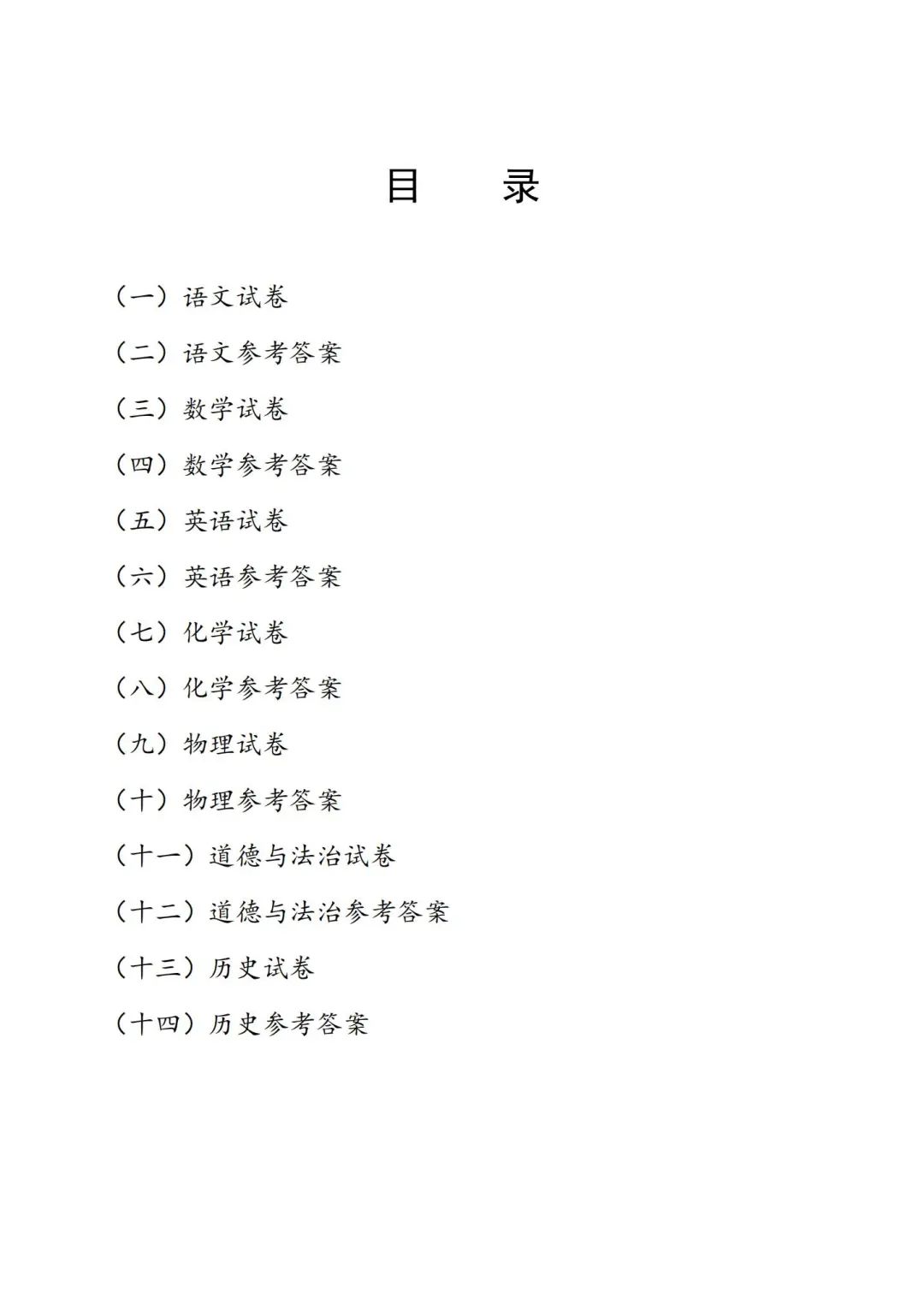 目　　录

（一）语文试卷

（二）语文参考答案

（三）数学试卷

（四）数学参考答案

（五）英语试卷

（六）英语参考答案

（七）化学试卷

（八）化学参考答案

（九）物理试卷

（十）物理参考答案

（十一）道德与法治试卷

（十二）道德与法治参考答案

（十三）历史试卷

（十四）历史参考答案